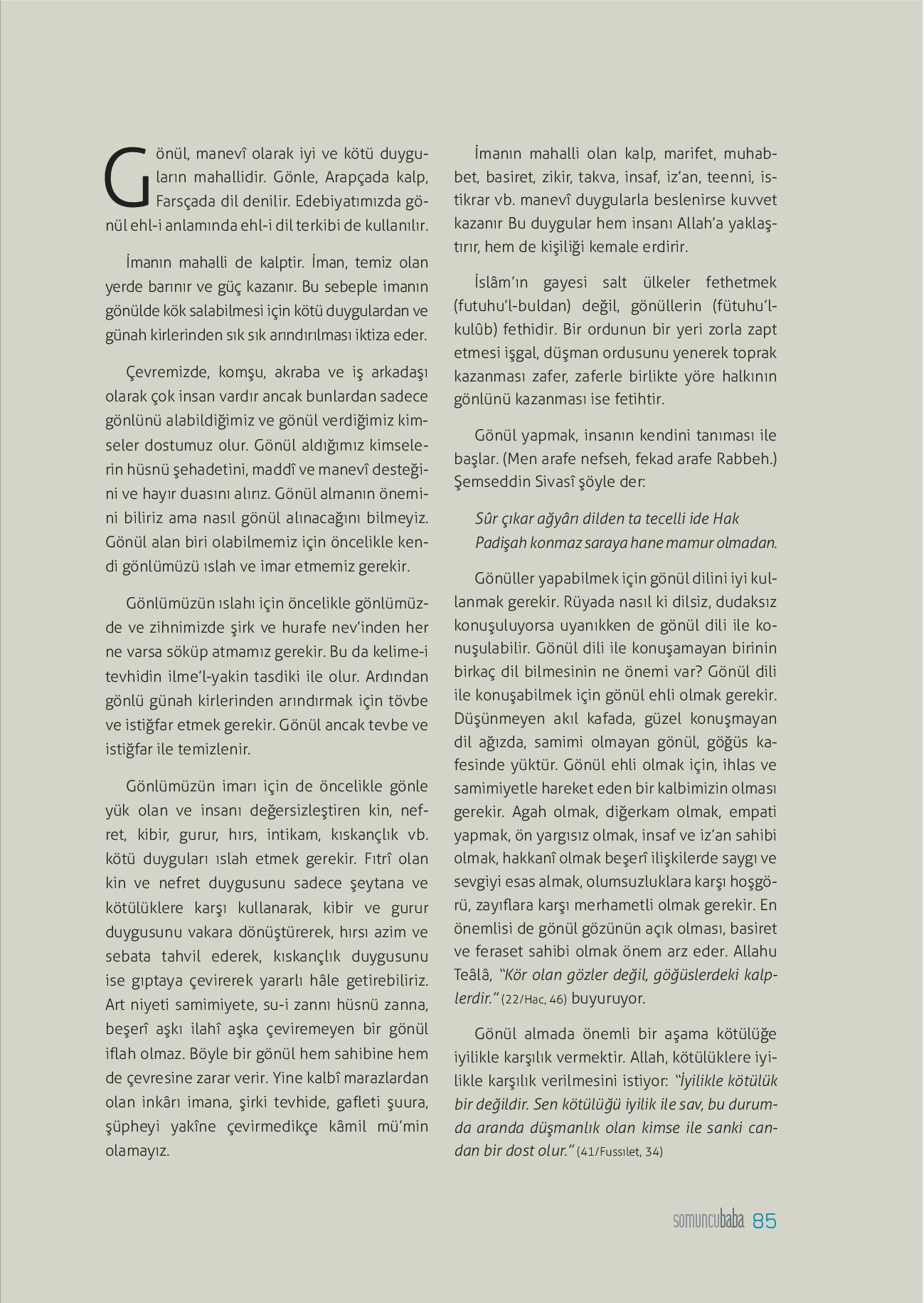 Gönül, manevî olarak iyi ve kötü duyguların mahallidir. Gönle, Arapçada kalp, Farsçada dil denilir. Edebiyatımızda gönül ehl-i anlamında ehl-i dil terkibi de kullanılır.

İmanın mahalli de kalptir. İman, temiz olan yerde barınır ve güç kazanır. Bu sebeple imanın gönülde kök salabilmesi için kötü duygulardan ve günah kirlerinden sık sık arındırılması iktiza eder.

Çevremizde, komşu, akraba ve iş arkadaşı olarak çok insan vardır ancak bunlardan sadece gönlünü alabildiğimiz ve gönül verdiğimiz kimseler dostumuz olur. Gönül aldığımız kimselerin hüsnü şehadetini, maddî ve manevî desteğini ve hayır duasını alırız. Gönül almanın önemini biliriz ama nasıl gönül alınacağını bilmeyiz. Gönül alan biri olabilmemiz için öncelikle kendi gönlümüzü ıslah ve imar etmemiz gerekir.

Gönlümüzün ıslahı için öncelikle gönlümüzde ve zihnimizde şirk ve hurafe nev'inden her ne varsa söküp atmamız gerekir. Bu da kelime-i tevhidin ilme'l-yakin tasdiki ile olur. Ardından gönlü günah kirlerinden arındırmak için tövbe ve istiğfar etmek gerekir. Gönül ancak tevbe ve istiğfar ile temizlenir.

Gönlümüzün imarı için de öncelikle gönle yük olan ve insanı değersizleştiren kin, nefret, kibir, gurur, hırs, intikam, kıskançlık vb. kötü duyguları ıslah etmek gerekir. Fıtrî olan kin ve nefret duygusunu sadece şeytana ve kötülüklere karşı kullanarak, kibir ve gurur duygusunu vakara dönüştürerek, hırsı azim ve sebata tahvil ederek, kıskançlık duygusunu ise gıptaya çevirerek yararlı hâle getirebiliriz. Art niyeti samimiyete, su-i zannı hüsnü zanna, beşerî aşkı ilahî aşka çeviremeyen bir gönül iflah olmaz. Böyle bir gönül hem sahibine hem de çevresine zarar verir. Yine kalbî marazlardan olan inkârı imana, şirki tevhide, gafleti şuura, şüpheyi yakîne çevirmedikçe kâmil mü'min olamayız.

İmanın mahalli olan kalp, marifet, muhabbet, basiret, zikir, takva, insaf, iz'an, teenni, istikrar vb. manevî duygularla beslenirse kuvvet kazanır Bu duygular hem insanı Allah'a yaklaştırır, hem de kişiliği kemale erdirir.

İslâm'ın gayesi salt ülkeler fethetmek (futuhu'l-buldan) değil, gönüllerin (fütuhu'l-kulûb) fethidir. Bir ordunun bir yeri zorla zapt etmesi işgal, düşman ordusunu yenerek toprak kazanması zafer, zaferle birlikte yöre halkının gönlünü kazanması ise fetihtir.

Gönül yapmak, insanın kendini tanıması ile başlar. (Men arafe nefseh, fekad arafe Rabbeh.) Şemseddin Sivasî şöyle der:

Sûr çıkar ağyârı dilden ta tecelli ide Hak
Padişah konmaz saraya hane mamur olmadan.

Gönüller yapabilmek için gönül dilini iyi kullanmak gerekir. Rüyada nasıl ki dilsiz, dudaksız konuşuluyorsa uyanıkken de gönül dili ile konuşulabilir. Gönül dili ile konuşamayan birinin birkaç dil bilmesinin ne önemi var? Gönül dili ile konuşabilmek için gönül ehli olmak gerekir. Düşünmeyen akıl kafada, güzel konuşmayan dil ağızda, samimi olmayan gönül, göğüs kafesinde yüktür. Gönül ehli olmak için, ihlas ve samimiyetle hareket eden bir kalbimizin olması gerekir. Agah olmak, diğerkam olmak, empati yapmak, ön yargısız olmak, insaf ve iz'an sahibi olmak, hakkanî olmak beşerî ilişkilerde saygı ve sevgiyi esas almak, olumsuzluklara karşı hoşgörü, zayıflara karşı merhametli olmak gerekir. En önemlisi de gönül gözünün açık olması, basiret ve feraset sahibi olmak önem arz eder. Allahu Teâlâ, "Kör olan gözler değil, göğüslerdeki kalplerdir." (22/Hac, 46) buyuruyor.

Gönül almada önemli bir aşama kötülüğe iyilikle karşılık vermektir. Allah, kötülüklere iyilikle karşılık verilmesini istiyor: "İyilikle kötülük bir değildir. Sen kötülüğü iyilik ile sav, bu durumda aranda düşmanlık olan kimse ile sanki candan bir dost olur." (41/Fussılet, 34)

somuncubaba 85